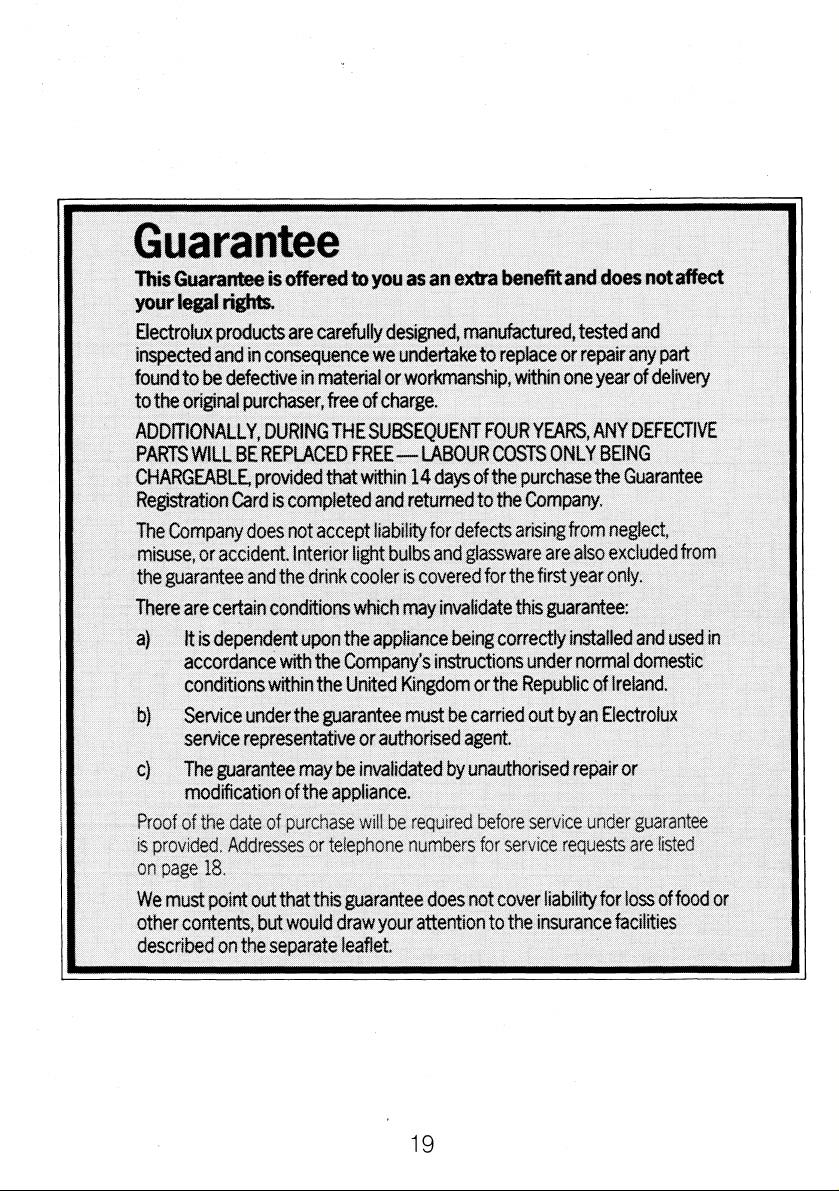 Guarantee

This Guarantee is offered to you as an extra benefit and does not affect your legal rights.

Electrolux products are carefully designed, manufactured, tested and inspected and in consequence we undertake to replace or repair any part found to be defective in material or workmanship, within one year of delivery to the original purchaser, free of charge.

ADDITIONALLY, DURING THE SUBSEQUENT FOUR YEARS, ANY DEFECTIVE PARTS WILL BE REPLACED FREE — LABOUR COSTS ONLY BEING CHARGEABLE, provided that within 14 days of the purchase the Guarantee Registration Card is completed and returned to the Company.

The Company does not accept liability for defects arising from neglect, misuse, or accident. Interior light bulbs and glassware are also excluded from the guarantee and the drink cooler is covered for the first year only.

There are certain conditions which may invalidate this guarantee:

a) It is dependent upon the appliance being correctly installed and used in accordance with the Company's instructions under normal domestic conditions within the United Kingdom or the Republic of Ireland.

b) Service under the guarantee must be carried out by an Electrolux service representative or authorised agent.

c) The guarantee may be invalidated by unauthorised repair or modification of the appliance.

Proof of the date of purchase will be required before service under guarantee is provided. Addresses or telephone numbers for service requests are listed on page 18.

We must point out that this guarantee does not cover liability for loss of food or other contents, but would draw your attention to the insurance facilities described on the separate leaflet.

19